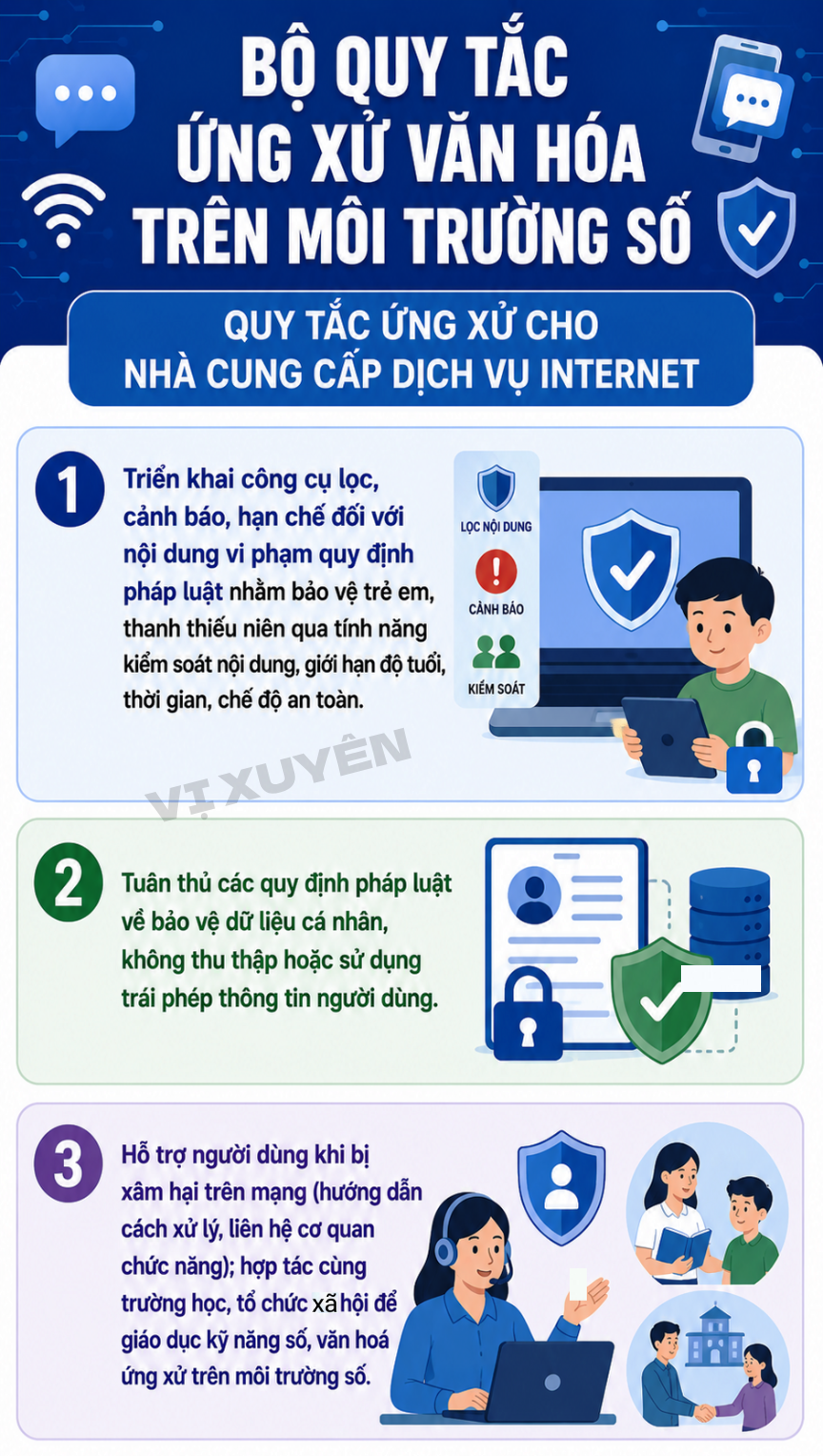 BỘ QUY TẮC ỨNG XỬ VĂN HÓA TRÊN MÔI TRƯỜNG SỐ

QUY TẮC ỨNG XỬ CHO NHÀ CUNG CẤP DỊCH VỤ INTERNET

1

Triển khai công cụ lọc, cảnh báo, hạn chế đối với nội dung vi phạm quy định pháp luật nhằm bảo vệ trẻ em, thanh thiếu niên qua tính năng kiểm soát nội dung, giới hạn độ tuổi, thời gian, chế độ an toàn.

LỌC NỘI DUNG

CẢNH BÁO

KIỂM SOÁT

2

Tuân thủ các quy định pháp luật về bảo vệ dữ liệu cá nhân, không thu thập hoặc sử dụng trái phép thông tin người dùng.

3

Hỗ trợ người dùng khi bị xâm hại trên mạng (hướng dẫn cách xử lý, liên hệ cơ quan chức năng); hợp tác cùng trường học, tổ chức xã hội để giáo dục kỹ năng số, văn hoá ứng xử trên môi trường số.

VỊ XUYÊN